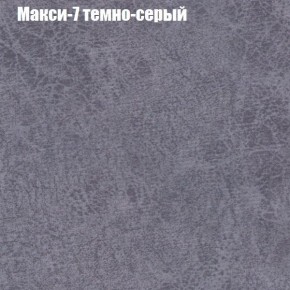 Макси-7 темно-серый